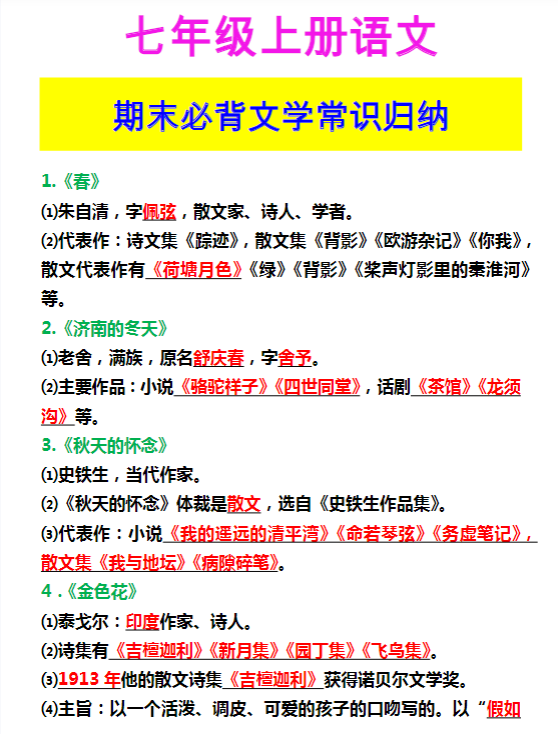 七年级上册语文

期末必背文学常识归纳

1.《春》

⑴朱自清，字佩弦，散文家、诗人、学者。

⑵代表作：诗文集《踪迹》，散文集《背影》《欧游杂记》《你我》，散文代表作有《荷塘月色》《绿》《背影》《桨声灯影里的秦淮河》等。

2.《济南的冬天》

⑴老舍，满族，原名舒庆春，字舍予。

⑵主要作品：小说《骆驼祥子》《四世同堂》，话剧《茶馆》《龙须沟》等。

3.《秋天的怀念》

⑴史铁生，当代作家。

⑵《秋天的怀念》体裁是散文，选自《史铁生作品集》。

⑶代表作：小说《我的遥远的清平湾》《命若琴弦》《务虚笔记》，散文集《我与地坛》《病隙碎笔》。

4.《金色花》

⑴泰戈尔：印度作家、诗人。

⑵诗集有《吉檀迦利》《新月集》《园丁集》《飞鸟集》。

⑶1913 年他的散文诗集《吉檀迦利》获得诺贝尔文学奖。

⑷主旨：以一个活泼、调皮、可爱的孩子的口吻写的。以“假如